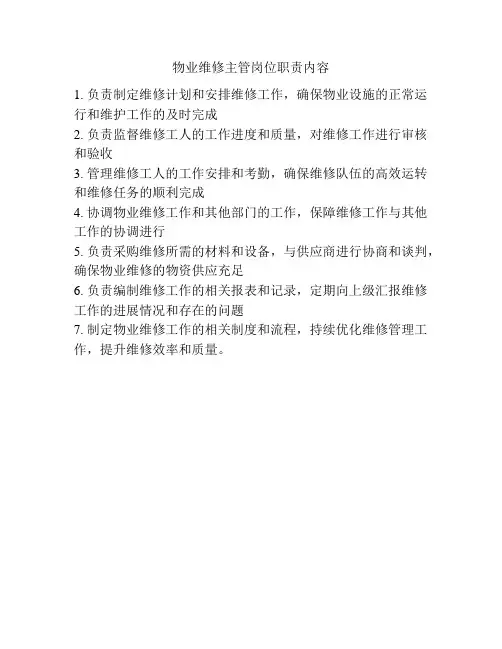 物业维修主管岗位职责内容

1.负责制定维修计划和安排维修工作，确保物业设施的正常运行和维护工作的及时完成

2.负责监督维修工人的工作进度和质量，对维修工作进行审核和验收

3.管理维修工人的工作安排和考勤，确保维修队伍的高效运转和维修任务的顺利完成

4.协调物业维修工作和其他部门的工作，保障维修工作与其他工作的协调进行

5.负责采购维修所需的材料和设备，与供应商进行协商和谈判，确保物业维修的物资供应充足

6.负责编制维修工作的相关报表和记录，定期向上级汇报维修工作的进展情况和存在的问题

7.制定物业维修工作的相关制度和流程，持续优化维修管理工作，提升维修效率和质量。